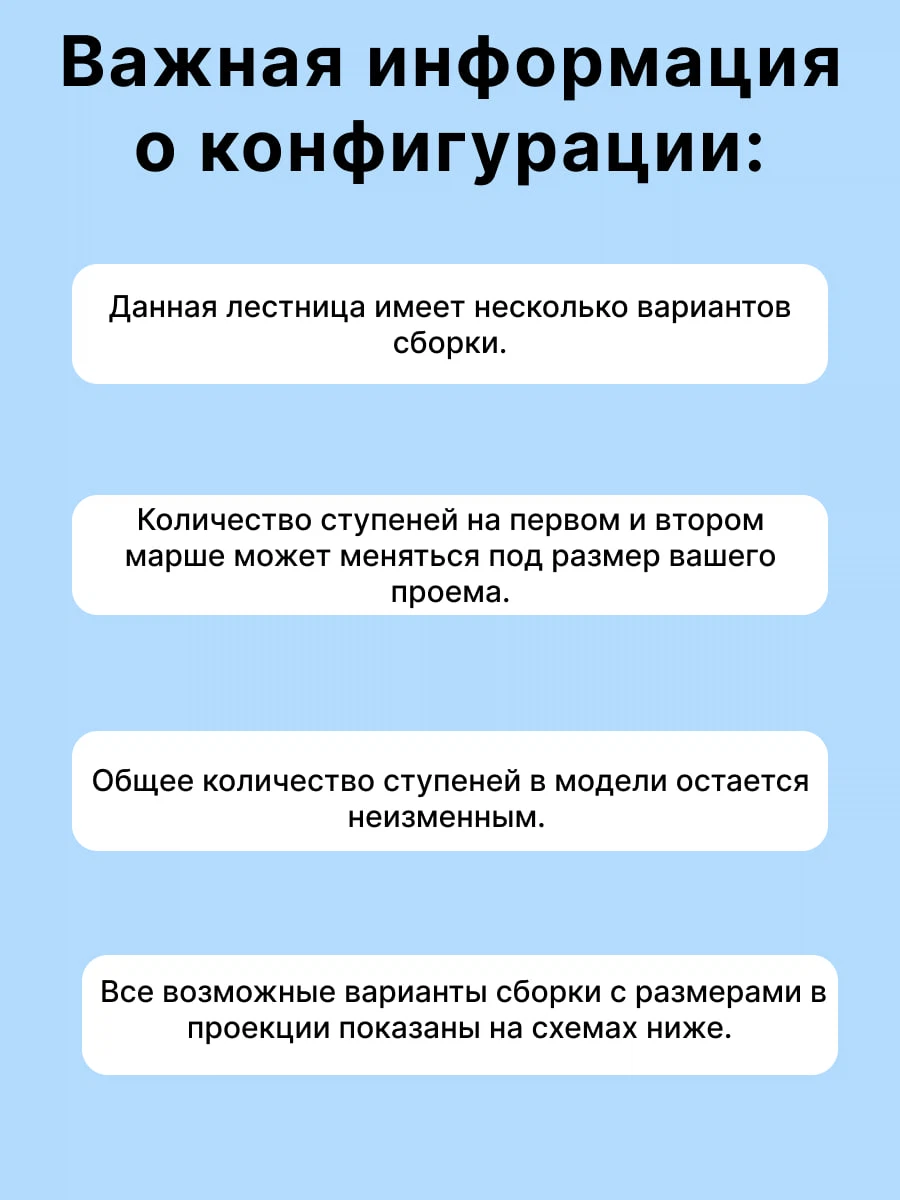 Важная информация о конфигурации:

Данная лестница имеет несколько вариантов сборки.

Количество ступеней на первом и втором марше может меняться под размер вашего проема.

Общее количество ступеней в модели остается неизменным.

Все возможные варианты сборки с размерами в проекции показаны на схемах ниже.